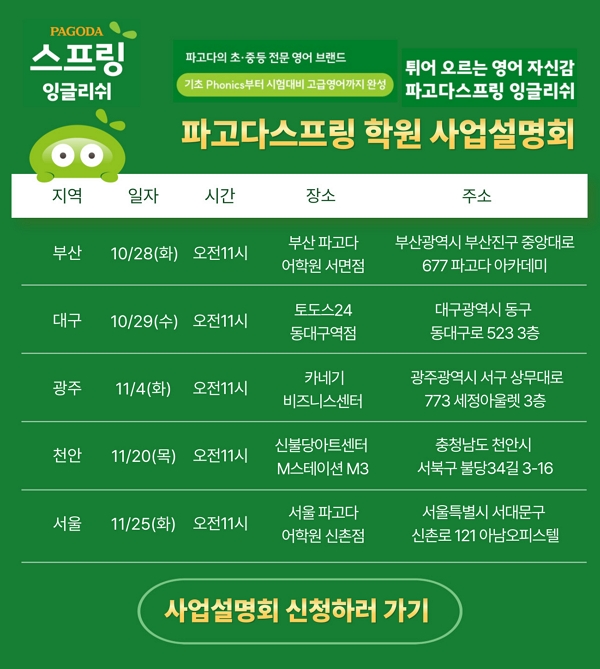 PAGODA
스프링
잉글리쉬

파고다의 초·중등 전문 영어 브랜드
기초 Phonics부터 시험대비 고급영어까지 완성

튀어 오르는 영어 자신감
파고다스프링 잉글리쉬

파고다스프링 학원 사업설명회

| 지역 | 일자 | 시간 | 장소 | 주소 |
|---|---|---|---|---|
| 부산 | 10/28(화) | 오전11시 | 부산 파고다 어학원 서면점 | 부산광역시 부산진구 중앙대로 677 파고다 아카데미 |
| 대구 | 10/29(수) | 오전11시 | 토도스24 동대구역점 | 대구광역시 동구 동대구로 523 3층 |
| 광주 | 11/4(화) | 오전11시 | 카네기 비즈니스센터 | 광주광역시 서구 상무대로 773 세정아울렛 3층 |
| 천안 | 11/20(목) | 오전11시 | 신불당아트센터 M스테이션 M3 | 충청남도 천안시 서북구 불당34길 3-16 |
| 서울 | 11/25(화) | 오전11시 | 서울 파고다 어학원 신촌점 | 서울특별시 서대문구 신촌로 121 아남오피스텔 |

사업설명회 신청하러 가기